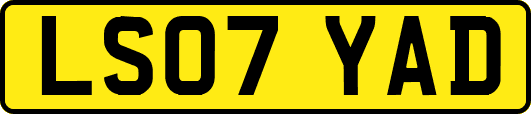 LS07 YAD